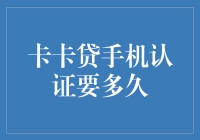 卡卡贷手机认证要多久